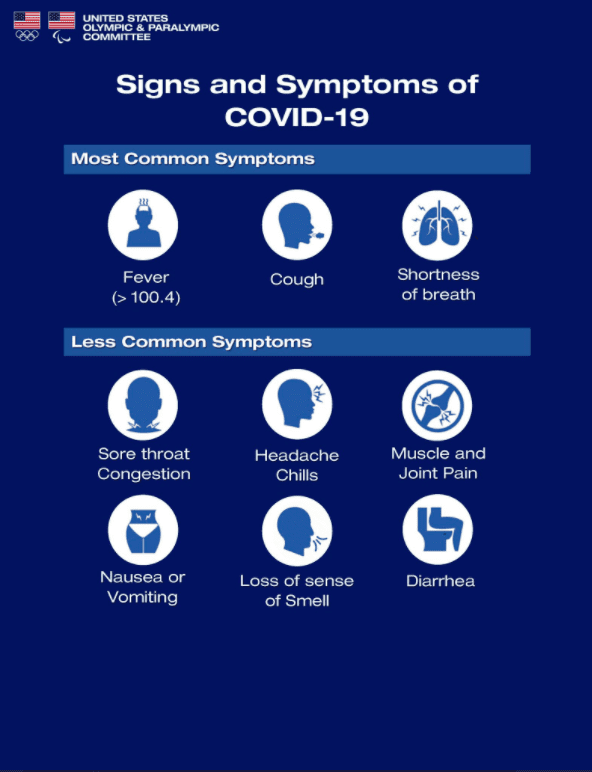 UNITED STATES
OLYMPIC & PARALYMPIC
COMMITTEE

Signs and Symptoms of COVID-19

Most Common Symptoms

Fever
(> 100.4)

Cough

Shortness of breath

Less Common Symptoms

Sore throat
Congestion

Headache
Chills

Muscle and Joint Pain

Nausea or Vomiting

Loss of sense of Smell

Diarrhea